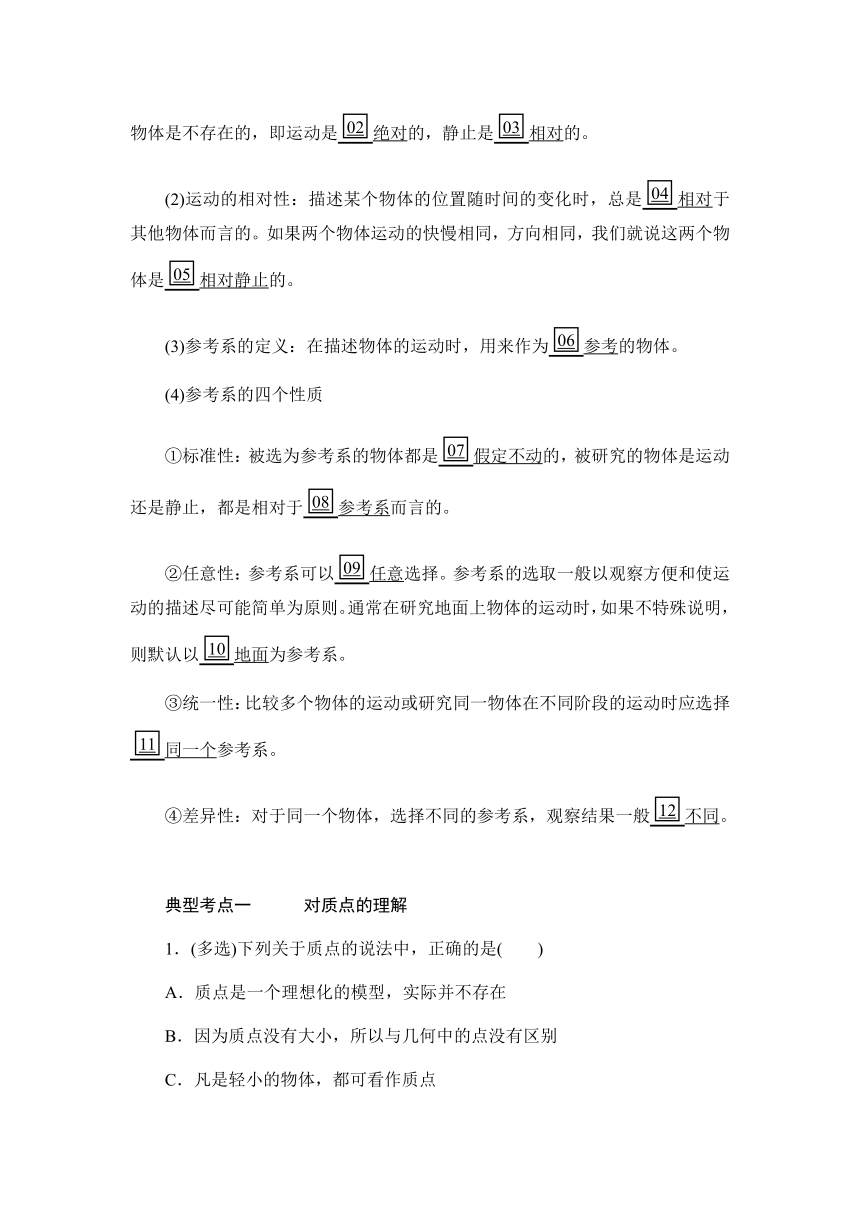 物体是不存在的，即运动是 02 绝对的，静止是 03 相对的。

(2)运动的相对性：描述某个物体的位置随时间的变化时，总是 04 相对于其他物体而言的。如果两个物体运动的快慢相同，方向相同，我们就说这两个物体是 05 相对静止的。

(3)参考系的定义：在描述物体的运动时，用来作为 06 参考的物体。

(4)参考系的四个性质

①标准性：被选为参考系的物体都是 07 假定不动的，被研究的物体是运动还是静止，都是相对于 08 参考系而言的。

②任意性：参考系可以 09 任意选择。参考系的选取一般以观察方便和使运动的描述尽可能简单为原则。通常在研究地面上物体的运动时，如果不特殊说明，则默认以 10 地面为参考系。

③统一性：比较多个物体的运动或研究同一物体在不同阶段的运动时应选择 11 同一个参考系。

④差异性：对于同一个物体，选择不同的参考系，观察结果一般 12 不同。

典型考点一　对质点的理解

1．(多选)下列关于质点的说法中，正确的是(　　)

A．质点是一个理想化的模型，实际并不存在

B．因为质点没有大小，所以与几何中的点没有区别

C．凡是轻小的物体，都可看作质点